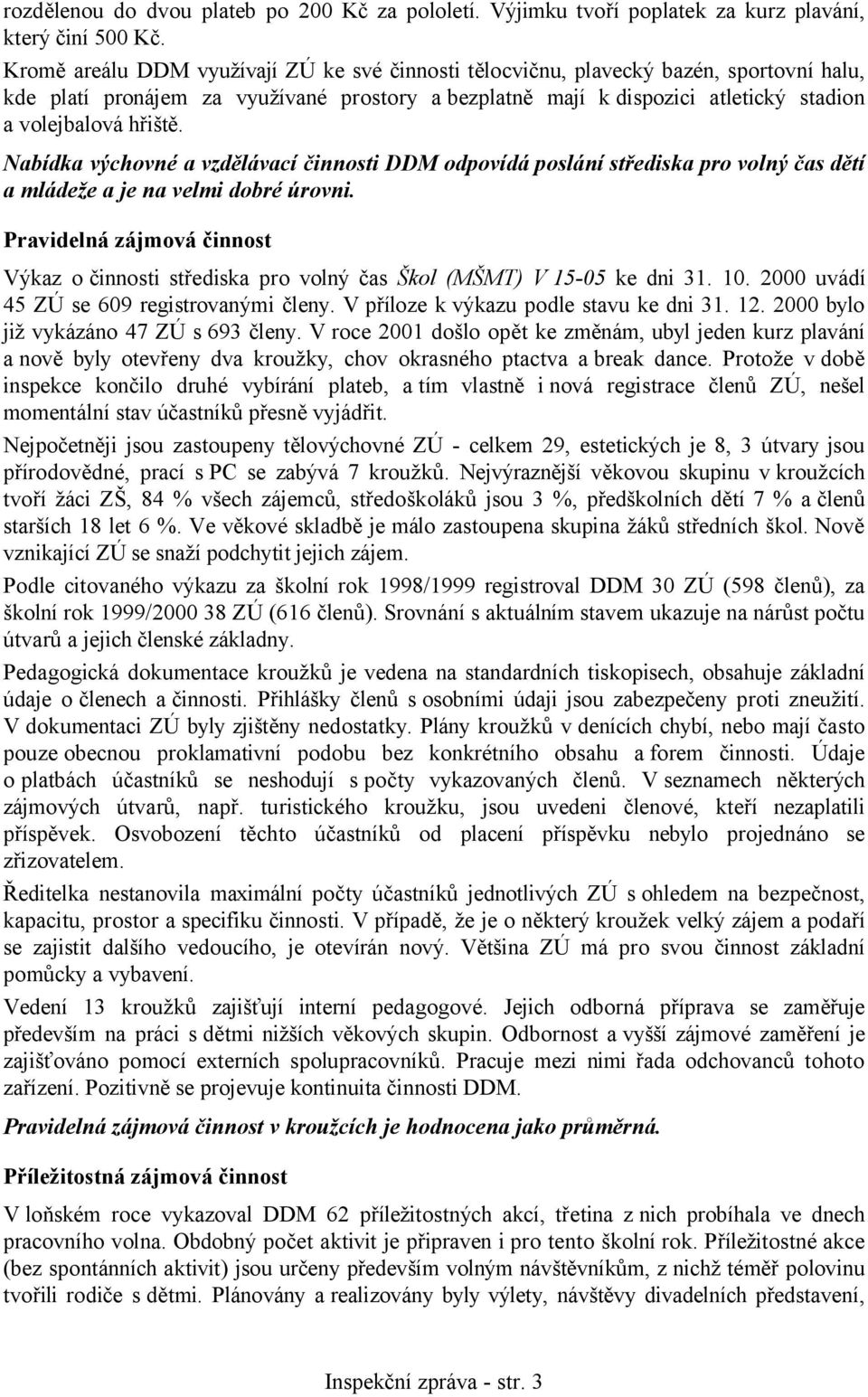 rozdělenou do dvou plateb po 200 Kč za pololetí. Výjimku tvoří poplatek za kurz plavání, který činí 500 Kč.

Kromě areálu DDM využívají ZÚ ke své činnosti tělocvičnu, plavecký bazén, sportovní halu, kde platí pronájem za využívané prostory a bezplatně mají k dispozici atletický stadion a volejbalová hřiště.

Nabídka výchovné a vzdělávací činnosti DDM odpovídá poslání střediska pro volný čas dětí a mládeže a je na velmi dobré úrovni.

Pravidelná zájmová činnost

Výkaz o činnosti střediska pro volný čas Škol (MŠMT) V 15-05 ke dni 31. 10. 2000 uvádí 45 ZÚ se 609 registrovanými členy. V příloze k výkazu podle stavu ke dni 31. 12. 2000 bylo již vykázáno 47 ZÚ s 693 členy. V roce 2001 došlo opět ke změnám, ubyl jeden kurz plavání a nově byly otevřeny dva kroužky, chov okrasného ptactva a break dance. Protože v době inspekce končilo druhé vybírání plateb, a tím vlastně i nová registrace členů ZÚ, nešel momentální stav účastníků přesně vyjádřit.

Nejpočetněji jsou zastoupeny tělovýchovné ZÚ - celkem 29, estetických je 8, 3 útvary jsou přírodovědné, prací s PC se zabývá 7 kroužků. Nejvýraznější věkovou skupinu v kroužcích tvoří žáci ZŠ, 84 % všech zájemců, středoškoláků jsou 3 %, předškolních dětí 7 % a členů starších 18 let 6 %. Ve věkové skladbě je málo zastoupena skupina žáků středních škol. Nově vznikající ZÚ se snaží podchytit jejich zájem.

Podle citovaného výkazu za školní rok 1998/1999 registroval DDM 30 ZÚ (598 členů), za školní rok 1999/2000 38 ZÚ (616 členů). Srovnání s aktuálním stavem ukazuje na nárůst počtu útvarů a jejich členské základny.

Pedagogická dokumentace kroužků je vedena na standardních tiskopisech, obsahuje základní údaje o členech a činnosti. Přihlášky členů s osobními údaji jsou zabezpečeny proti zneužití. V dokumentaci ZÚ byly zjištěny nedostatky. Plány kroužků v denících chybí, nebo mají často pouze obecnou proklamativní podobu bez konkrétního obsahu a forem činnosti. Údaje o platbách účastníků se neshodují s počty vykazovaných členů. V seznamech některých zájmových útvarů, např. turistického kroužku, jsou uvedeni členové, kteří nezaplatili příspěvek. Osvobození těchto účastníků od placení příspěvku nebylo projednáno se zřizovatelem.

Ředitelka nestanovila maximální počty účastníků jednotlivých ZÚ s ohledem na bezpečnost, kapacitu, prostor a specifiku činnosti. V případě, že je o některý kroužek velký zájem a podaří se zajistit dalšího vedoucího, je otevírán nový. Většina ZÚ má pro svou činnost základní pomůcky a vybavení.

Vedení 13 kroužků zajišťují interní pedagogové. Jejich odborná příprava se zaměřuje především na práci s dětmi nižších věkových skupin. Odbornost a vyšší zájmové zaměření je zajišťováno pomocí externích spolupracovníků. Pracuje mezi nimi řada odchovanců tohoto zařízení. Pozitivně se projevuje kontinuita činnosti DDM.

Pravidelná zájmová činnost v kroužcích je hodnocena jako průměrná.

Příležitostná zájmová činnost

V loňském roce vykazoval DDM 62 příležitostných akcí, třetina z nich probíhala ve dnech pracovního volna. Obdobný počet aktivit je připraven i pro tento školní rok. Příležitostné akce (bez spontánních aktivit) jsou určeny především volným návštěvníkům, z nichž téměř polovinu tvořili rodiče s dětmi. Plánovány a realizovány byly výlety, návštěvy divadelních představení,

Inspekční zpráva - str. 3